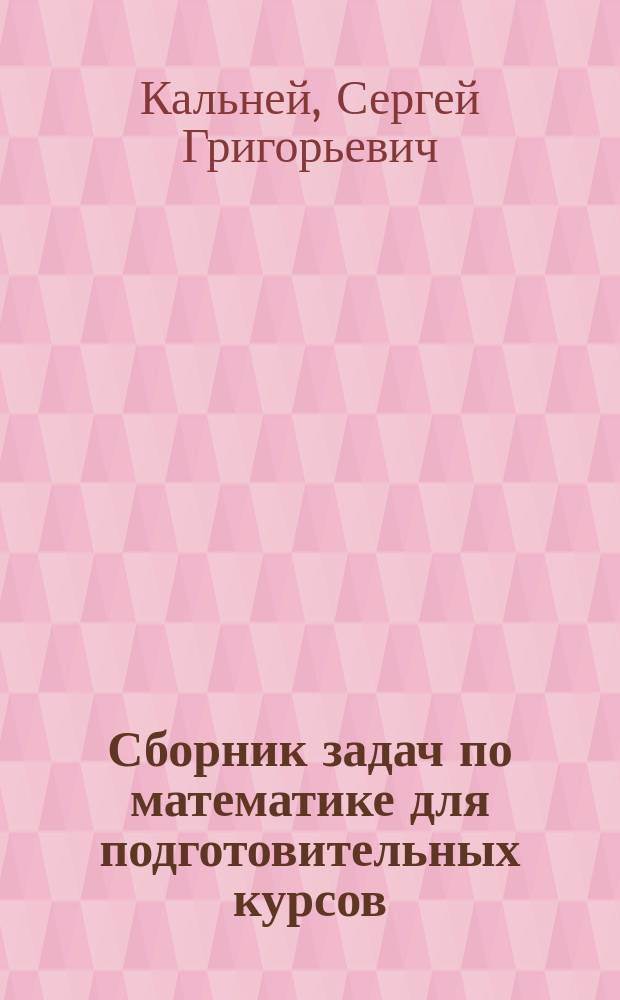 Кальней, Сергей Григорьевич

Сборник задач по математике для подготовительных курсов